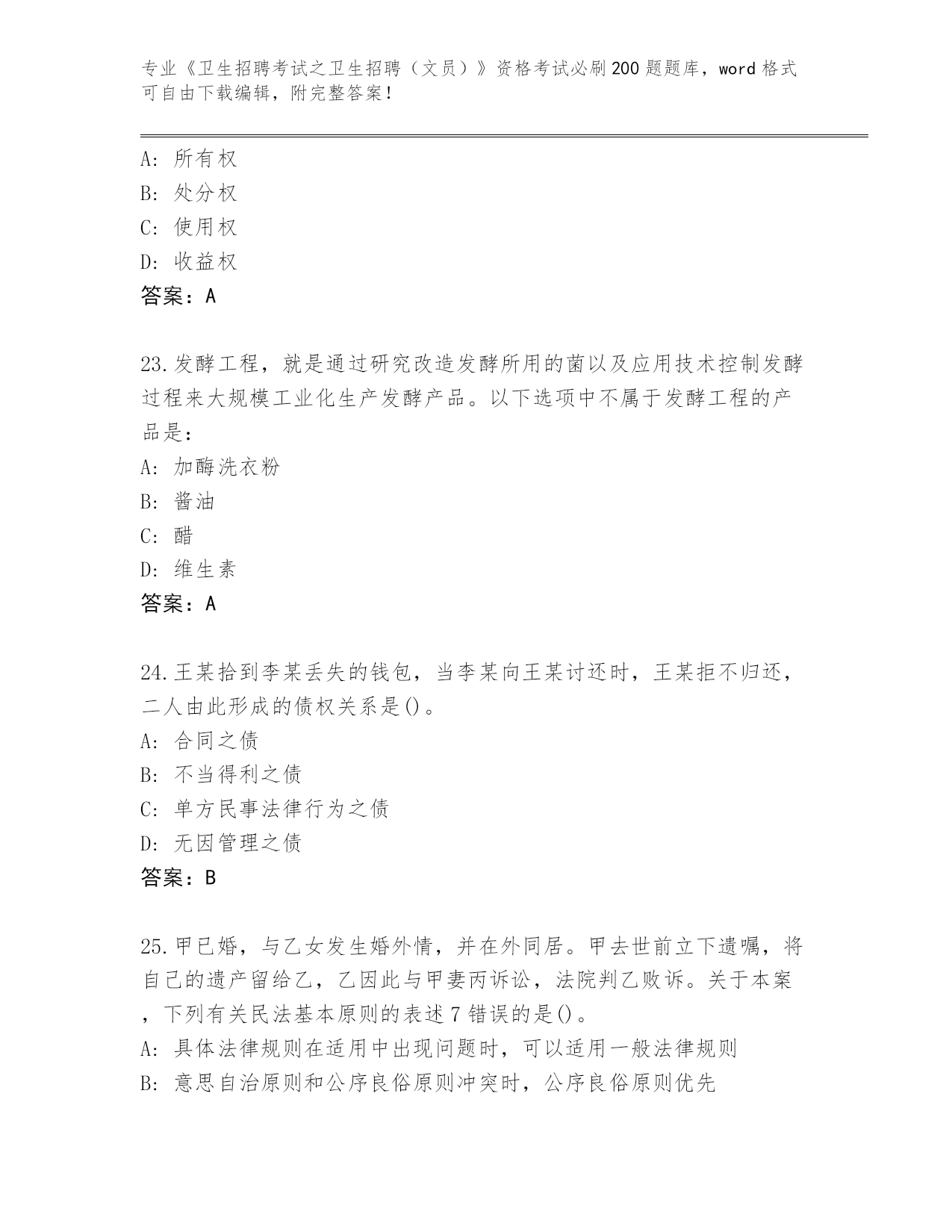 专业《卫生招聘考试之卫生招聘（文员）》资格考试必刷200题题库，word格式可自由下载编辑，附完整答案！

A：所有权
B：处分权
C：使用权
D：收益权
答案：A

23.发酵工程，就是通过研究改造发酵所用的菌以及应用技术控制发酵过程来大规模工业化生产发酵产品。以下选项中不属于发酵工程的产品是：
A：加酶洗衣粉
B：酱油
C：醋
D：维生素
答案：A

24.王某拾到李某丢失的钱包，当李某向王某讨还时，王某拒不归还，二人由此形成的债权关系是()。
A：合同之债
B：不当得利之债
C：单方民事法律行为之债
D：无因管理之债
答案：B

25.甲已婚，与乙女发生婚外情，并在外同居。甲去世前立下遗嘱，将自己的遗产留给乙，乙因此与甲妻丙诉讼，法院判乙败诉。关于本案，下列有关民法基本原则的表述7错误的是()。
A：具体法律规则在适用中出现问题时，可以适用一般法律规则
B：意思自治原则和公序良俗原则冲突时，公序良俗原则优先